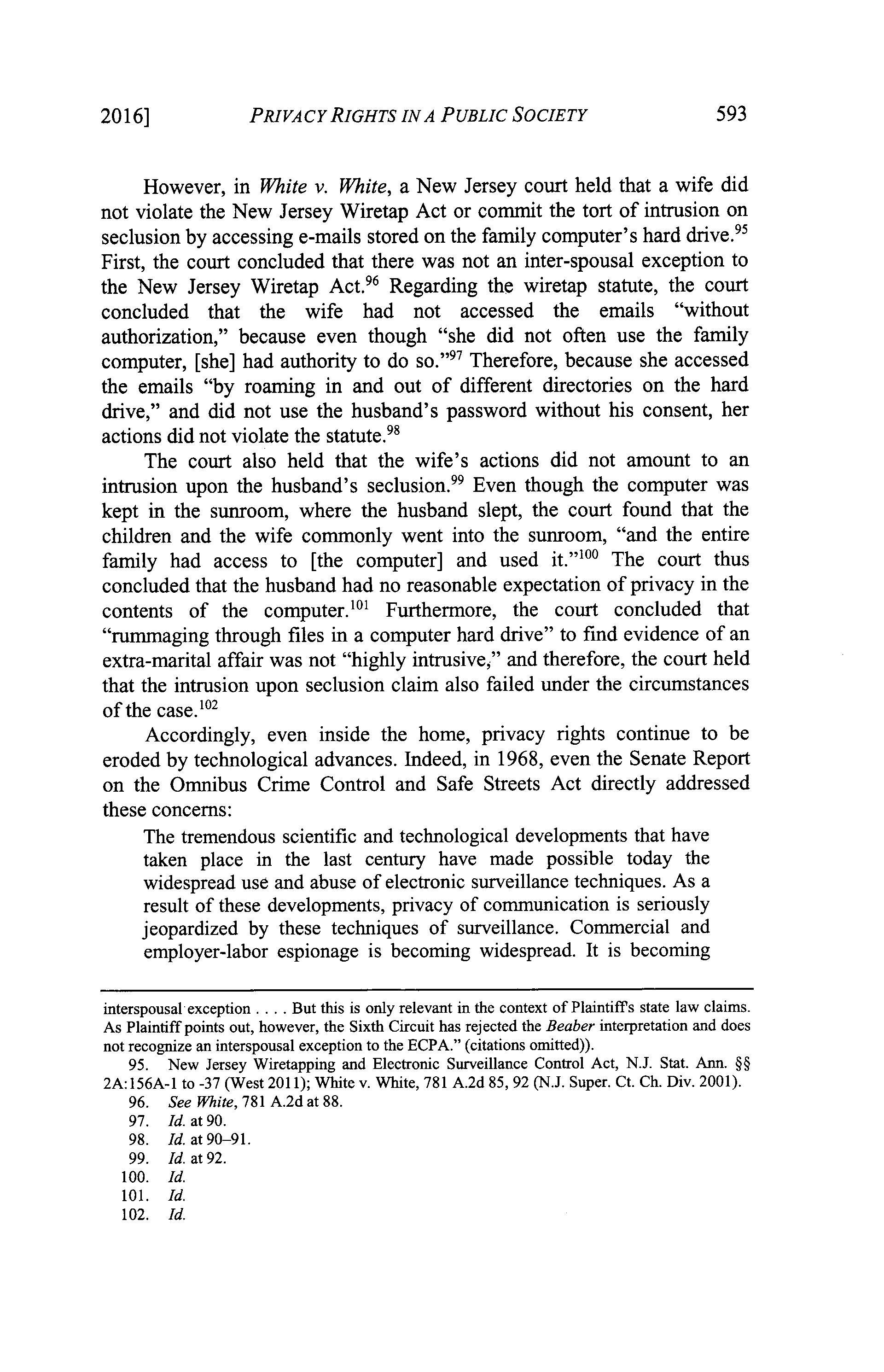 2016] PRIVACY RIGHTS IN A PUBLIC SOCIETY 593

However, in White v. White, a New Jersey court held that a wife did not violate the New Jersey Wiretap Act or commit the tort of intrusion on seclusion by accessing e-mails stored on the family computer's hard drive.$^{95}$ First, the court concluded that there was not an inter-spousal exception to the New Jersey Wiretap Act.$^{96}$ Regarding the wiretap statute, the court concluded that the wife had not accessed the emails "without authorization," because even though "she did not often use the family computer, [she] had authority to do so."$^{97}$ Therefore, because she accessed the emails "by roaming in and out of different directories on the hard drive," and did not use the husband's password without his consent, her actions did not violate the statute.$^{98}$

The court also held that the wife's actions did not amount to an intrusion upon the husband's seclusion.$^{99}$ Even though the computer was kept in the sunroom, where the husband slept, the court found that the children and the wife commonly went into the sunroom, "and the entire family had access to [the computer] and used it."$^{100}$ The court thus concluded that the husband had no reasonable expectation of privacy in the contents of the computer.$^{101}$ Furthermore, the court concluded that "rummaging through files in a computer hard drive" to find evidence of an extra-marital affair was not "highly intrusive," and therefore, the court held that the intrusion upon seclusion claim also failed under the circumstances of the case.$^{102}$

Accordingly, even inside the home, privacy rights continue to be eroded by technological advances. Indeed, in 1968, even the Senate Report on the Omnibus Crime Control and Safe Streets Act directly addressed these concerns:

The tremendous scientific and technological developments that have taken place in the last century have made possible today the widespread use and abuse of electronic surveillance techniques. As a result of these developments, privacy of communication is seriously jeopardized by these techniques of surveillance. Commercial and employer-labor espionage is becoming widespread. It is becoming

interspousal exception . . . . But this is only relevant in the context of Plaintiff's state law claims. As Plaintiff points out, however, the Sixth Circuit has rejected the Beaber interpretation and does not recognize an interspousal exception to the ECPA." (citations omitted)).

95. New Jersey Wiretapping and Electronic Surveillance Control Act, N.J. Stat. Ann. §§ 2A:156A-1 to -37 (West 2011); White v. White, 781 A.2d 85, 92 (N.J. Super. Ct. Ch. Div. 2001).

96. See White, 781 A.2d at 88.

97. Id. at 90.

98. Id. at 90–91.

99. Id. at 92.

100. Id.

101. Id.

102. Id.